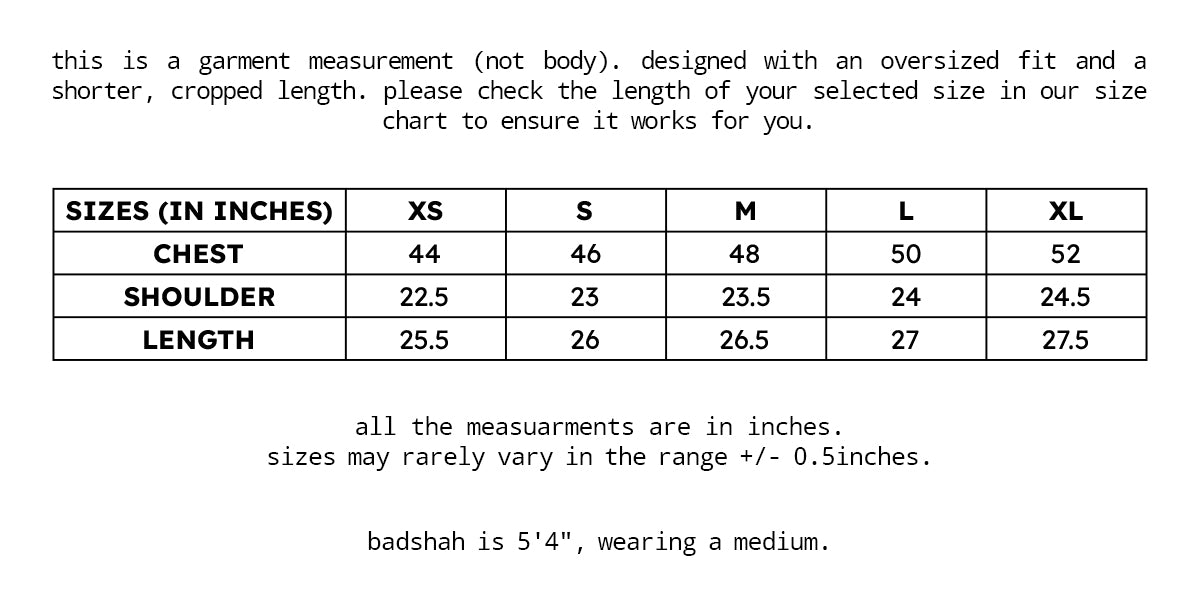 this is a garment measurement (not body). designed with an oversized fit and a shorter, cropped length. please check the length of your selected size in our size chart to ensure it works for you.

| SIZES (IN INCHES) | XS | S | M | L | XL |
|---|---|---|---|---|---|
| CHEST | 44 | 46 | 48 | 50 | 52 |
| SHOULDER | 22.5 | 23 | 23.5 | 24 | 24.5 |
| LENGTH | 25.5 | 26 | 26.5 | 27 | 27.5 |

all the measuarments are in inches.
sizes may rarely vary in the range +/- 0.5inches.

badshah is 5'4", wearing a medium.